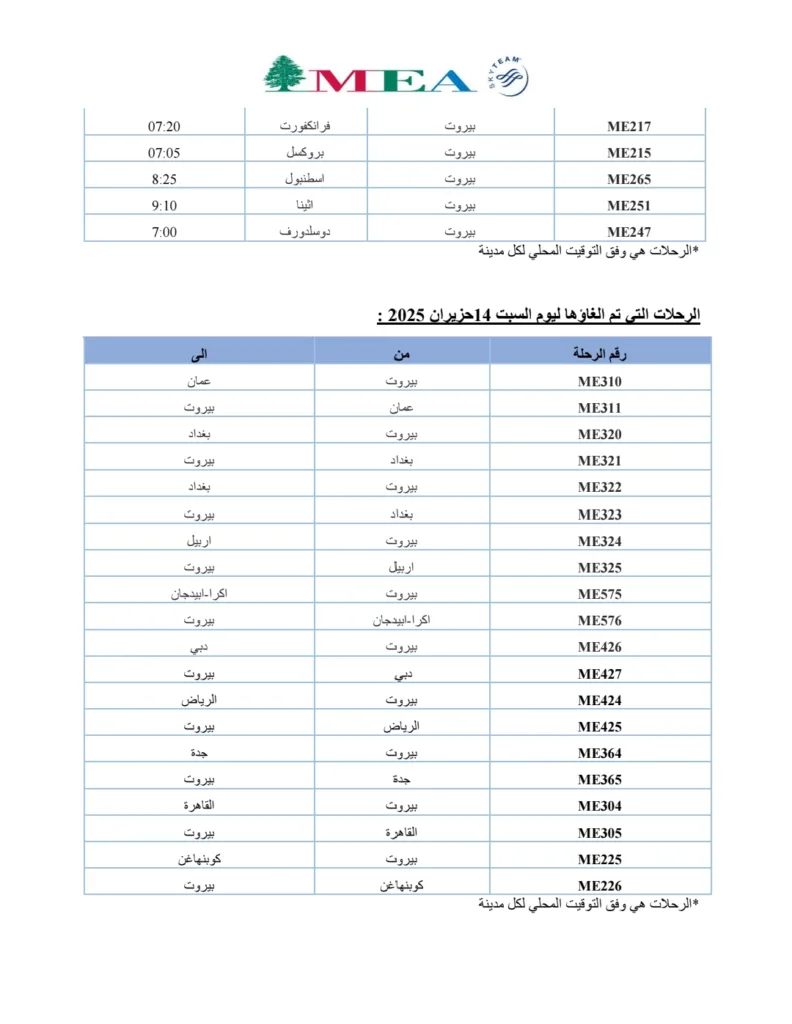 MEA SKYTEAM

| ME217 | بيروت | فرانكفورت | 07:20 |
|---|---|---|---|
| ME215 | بيروت | بروكسل | 07:05 |
| ME265 | بيروت | اسطنبول | 8:25 |
| ME251 | بيروت | اثينا | 9:10 |
| ME247 | بيروت | دوسلدورف | 7:00 |

*الرحلات هي وفق التوقيت المحلي لكل مدينة

الرحلات التي تم الغاؤها ليوم السبت 14حزيران 2025 :

| رقم الرحلة | من | الى |
|---|---|---|
| ME310 | بيروت | عمان |
| ME311 | عمان | بيروت |
| ME320 | بيروت | بغداد |
| ME321 | بغداد | بيروت |
| ME322 | بيروت | بغداد |
| ME323 | بغداد | بيروت |
| ME324 | بيروت | اربيل |
| ME325 | اربيل | بيروت |
| ME575 | بيروت | اكرا-ابيدجان |
| ME576 | اكرا-ابيدجان | بيروت |
| ME426 | بيروت | دبي |
| ME427 | دبي | بيروت |
| ME424 | بيروت | الرياض |
| ME425 | الرياض | بيروت |
| ME364 | بيروت | جدة |
| ME365 | جدة | بيروت |
| ME304 | بيروت | القاهرة |
| ME305 | القاهرة | بيروت |
| ME225 | بيروت | كوبنهاغن |
| ME226 | كوبنهاغن | بيروت |

*الرحلات هي وفق التوقيت المحلي لكل مدينة